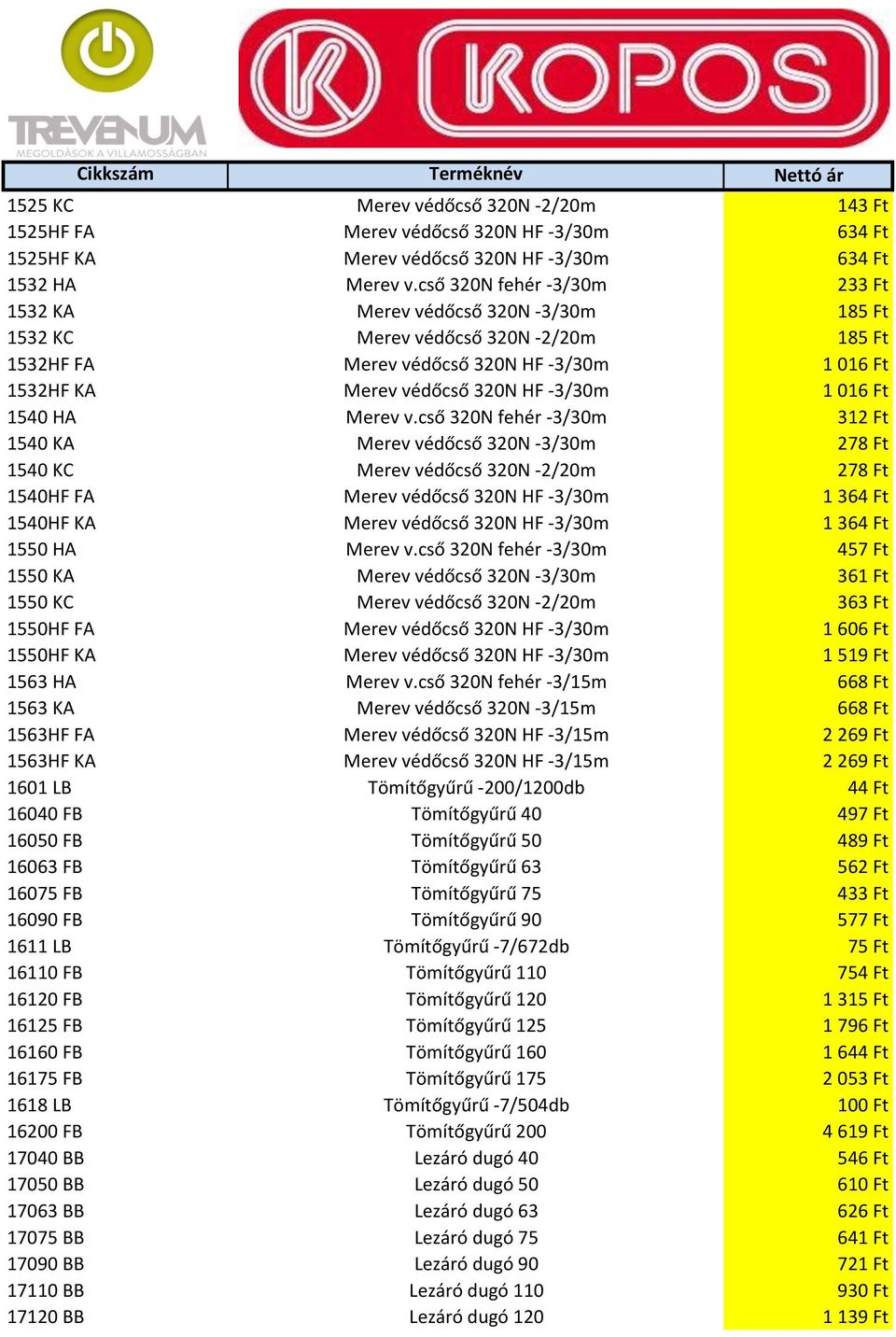 TREVENUM
MEGOLDÁSOK A VILLAMOSSÁGBAN

KOPOS

| Cikkszám | Terméknév | Nettó ár |
|---|---|---|
| 1525 KC | Merev védőcső 320N -2/20m | 143 Ft |
| 1525HF FA | Merev védőcső 320N HF -3/30m | 634 Ft |
| 1525HF KA | Merev védőcső 320N HF -3/30m | 634 Ft |
| 1532 HA | Merev v.cső 320N fehér -3/30m | 233 Ft |
| 1532 KA | Merev védőcső 320N -3/30m | 185 Ft |
| 1532 KC | Merev védőcső 320N -2/20m | 185 Ft |
| 1532HF FA | Merev védőcső 320N HF -3/30m | 1 016 Ft |
| 1532HF KA | Merev védőcső 320N HF -3/30m | 1 016 Ft |
| 1540 HA | Merev v.cső 320N fehér -3/30m | 312 Ft |
| 1540 KA | Merev védőcső 320N -3/30m | 278 Ft |
| 1540 KC | Merev védőcső 320N -2/20m | 278 Ft |
| 1540HF FA | Merev védőcső 320N HF -3/30m | 1 364 Ft |
| 1540HF KA | Merev védőcső 320N HF -3/30m | 1 364 Ft |
| 1550 HA | Merev v.cső 320N fehér -3/30m | 457 Ft |
| 1550 KA | Merev védőcső 320N -3/30m | 361 Ft |
| 1550 KC | Merev védőcső 320N -2/20m | 363 Ft |
| 1550HF FA | Merev védőcső 320N HF -3/30m | 1 606 Ft |
| 1550HF KA | Merev védőcső 320N HF -3/30m | 1 519 Ft |
| 1563 HA | Merev v.cső 320N fehér -3/15m | 668 Ft |
| 1563 KA | Merev védőcső 320N -3/15m | 668 Ft |
| 1563HF FA | Merev védőcső 320N HF -3/15m | 2 269 Ft |
| 1563HF KA | Merev védőcső 320N HF -3/15m | 2 269 Ft |
| 1601 LB | Tömítőgyűrű -200/1200db | 44 Ft |
| 16040 FB | Tömítőgyűrű 40 | 497 Ft |
| 16050 FB | Tömítőgyűrű 50 | 489 Ft |
| 16063 FB | Tömítőgyűrű 63 | 562 Ft |
| 16075 FB | Tömítőgyűrű 75 | 433 Ft |
| 16090 FB | Tömítőgyűrű 90 | 577 Ft |
| 1611 LB | Tömítőgyűrű -7/672db | 75 Ft |
| 16110 FB | Tömítőgyűrű 110 | 754 Ft |
| 16120 FB | Tömítőgyűrű 120 | 1 315 Ft |
| 16125 FB | Tömítőgyűrű 125 | 1 796 Ft |
| 16160 FB | Tömítőgyűrű 160 | 1 644 Ft |
| 16175 FB | Tömítőgyűrű 175 | 2 053 Ft |
| 1618 LB | Tömítőgyűrű -7/504db | 100 Ft |
| 16200 FB | Tömítőgyűrű 200 | 4 619 Ft |
| 17040 BB | Lezáró dugó 40 | 546 Ft |
| 17050 BB | Lezáró dugó 50 | 610 Ft |
| 17063 BB | Lezáró dugó 63 | 626 Ft |
| 17075 BB | Lezáró dugó 75 | 641 Ft |
| 17090 BB | Lezáró dugó 90 | 721 Ft |
| 17110 BB | Lezáró dugó 110 | 930 Ft |
| 17120 BB | Lezáró dugó 120 | 1 139 Ft |